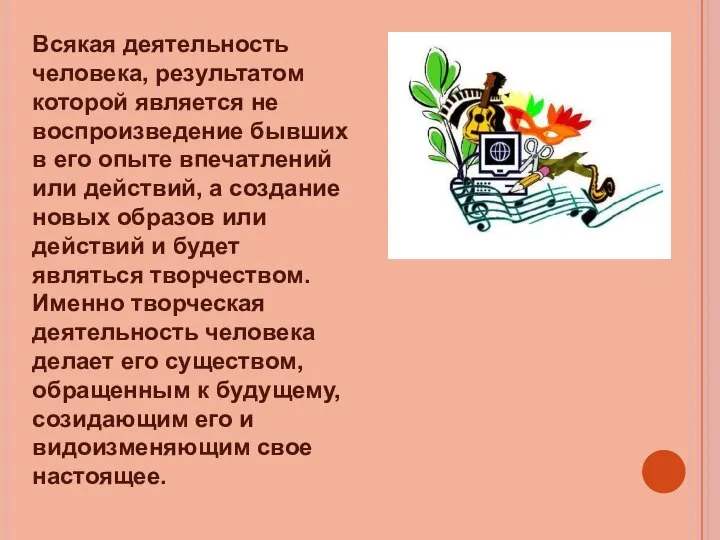 Всякая деятельность человека, результатом которой является не воспроизведение бывших в его опыте впечатлений или действий, а создание новых образов или действий и будет являться творчеством. Именно творческая деятельность человека делает его существом, обращенным к будущему, созидающим его и видоизменяющим свое настоящее.